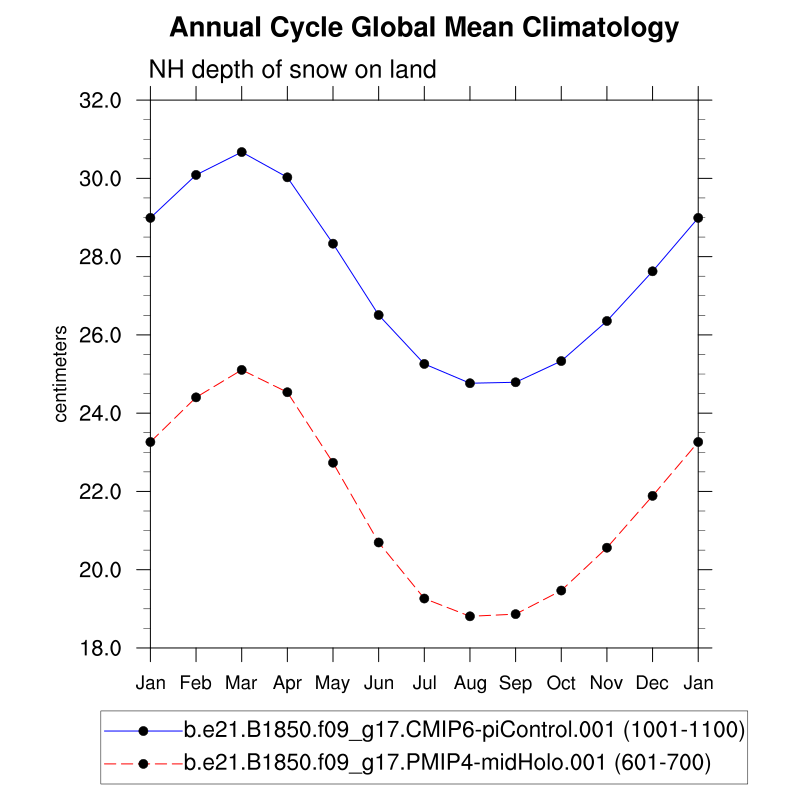 Annual Cycle Global Mean Climatology

NH depth of snow on land

centimeters

32.0
30.0
28.0
26.0
24.0
22.0
20.0
18.0

Jan Feb Mar Apr May Jun Jul Aug Sep Oct Nov Dec Jan

b.e21.B1850.f09_g17.CMIP6-piControl.001 (1001-1100)
b.e21.B1850.f09_g17.PMIP4-midHolo.001 (601-700)